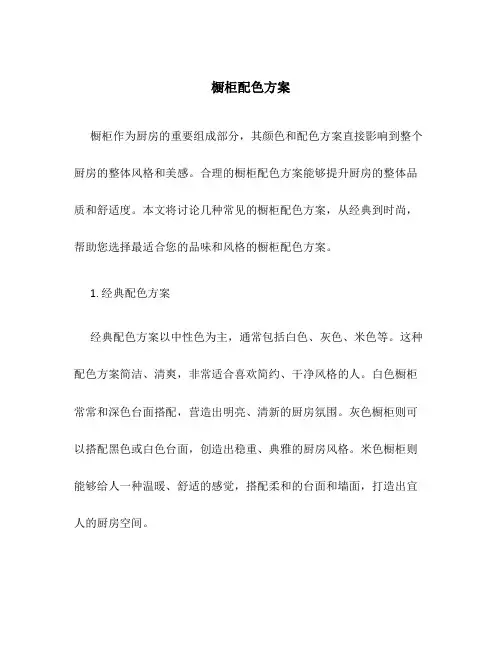 橱柜配色方案

橱柜作为厨房的重要组成部分，其颜色和配色方案直接影响到整个厨房的整体风格和美感。合理的橱柜配色方案能够提升厨房的整体品质和舒适度。本文将讨论几种常见的橱柜配色方案，从经典到时尚，帮助您选择最适合您的品味和风格的橱柜配色方案。

1. 经典配色方案

经典配色方案以中性色为主，通常包括白色、灰色、米色等。这种配色方案简洁、清爽，非常适合喜欢简约、干净风格的人。白色橱柜常常和深色台面搭配，营造出明亮、清新的厨房氛围。灰色橱柜则可以搭配黑色或白色台面，创造出稳重、典雅的厨房风格。米色橱柜则能够给人一种温暖、舒适的感觉，搭配柔和的台面和墙面，打造出宜人的厨房空间。